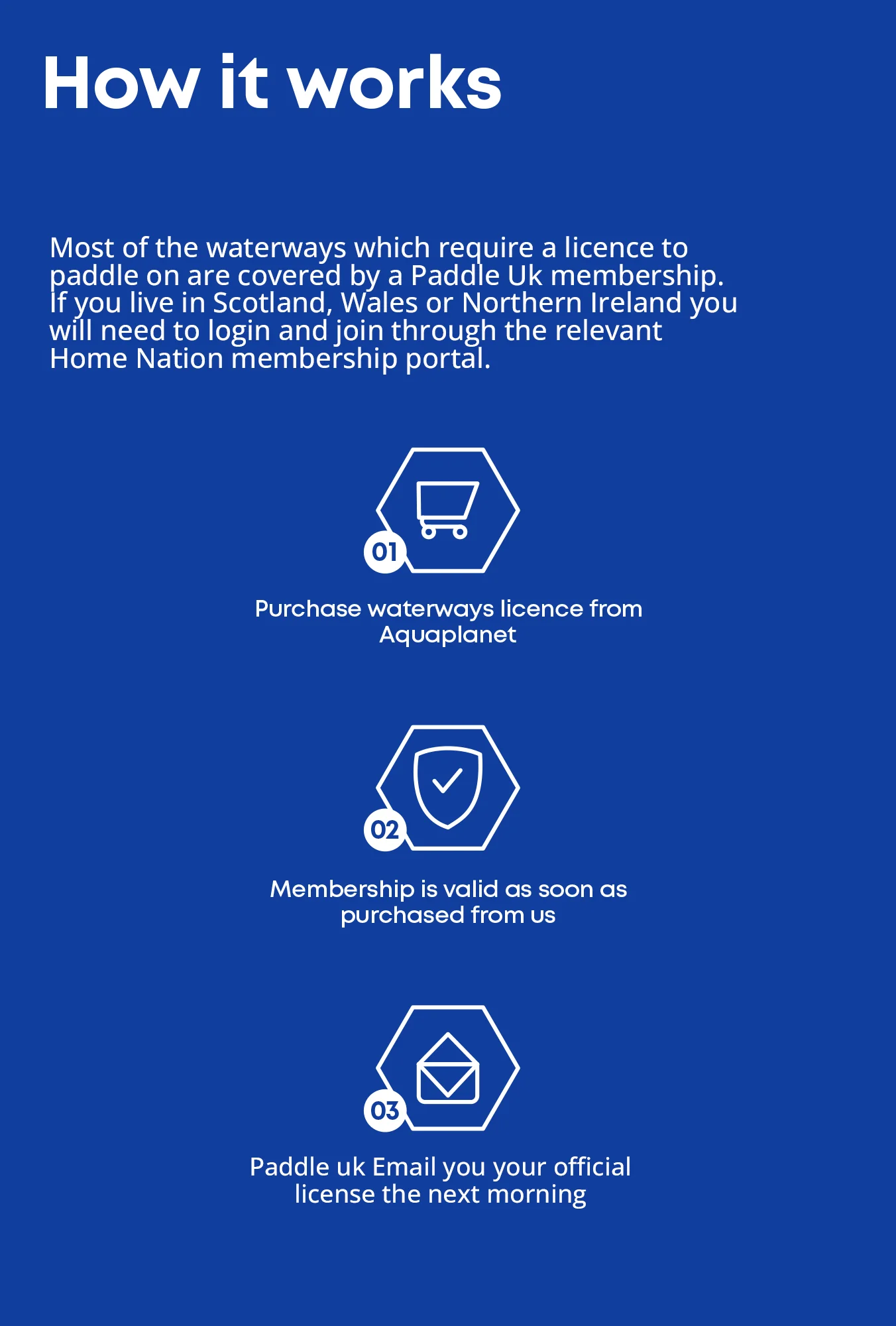 How it works

Most of the waterways which require a licence to paddle on are covered by a Paddle Uk membership. If you live in Scotland, Wales or Northern Ireland you will need to login and join through the relevant Home Nation membership portal.

01

Purchase waterways licence from Aquaplanet

02

Membership is valid as soon as purchased from us

03

Paddle uk Email you your official license the next morning